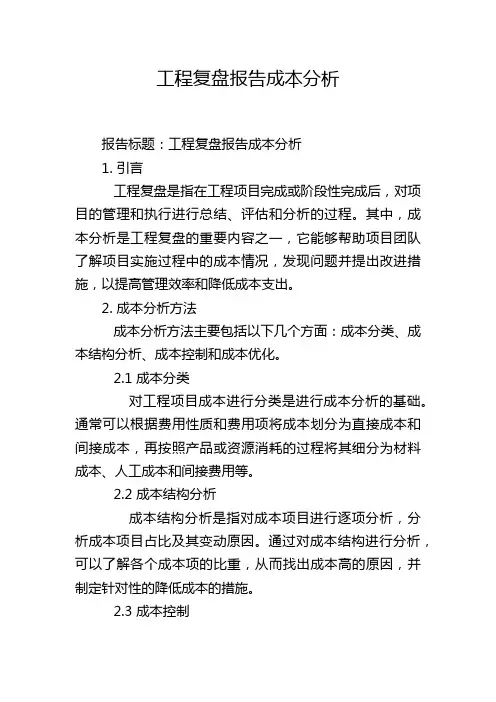 工程复盘报告成本分析

报告标题：工程复盘报告成本分析

1. 引言

工程复盘是指在工程项目完成或阶段性完成后，对项目的管理和执行进行总结、评估和分析的过程。其中，成本分析是工程复盘的重要内容之一，它能够帮助项目团队了解项目实施过程中的成本情况，发现问题并提出改进措施，以提高管理效率和降低成本支出。

2. 成本分析方法

成本分析方法主要包括以下几个方面：成本分类、成本结构分析、成本控制和成本优化。

2.1 成本分类

对工程项目成本进行分类是进行成本分析的基础。通常可以根据费用性质和费用项将成本划分为直接成本和间接成本，再按照产品或资源消耗的过程将其细分为材料成本、人工成本和间接费用等。

2.2 成本结构分析

成本结构分析是指对成本项目进行逐项分析，分析成本项目占比及其变动原因。通过对成本结构进行分析，可以了解各个成本项的比重，从而找出成本高的原因，并制定针对性的降低成本的措施。

2.3 成本控制